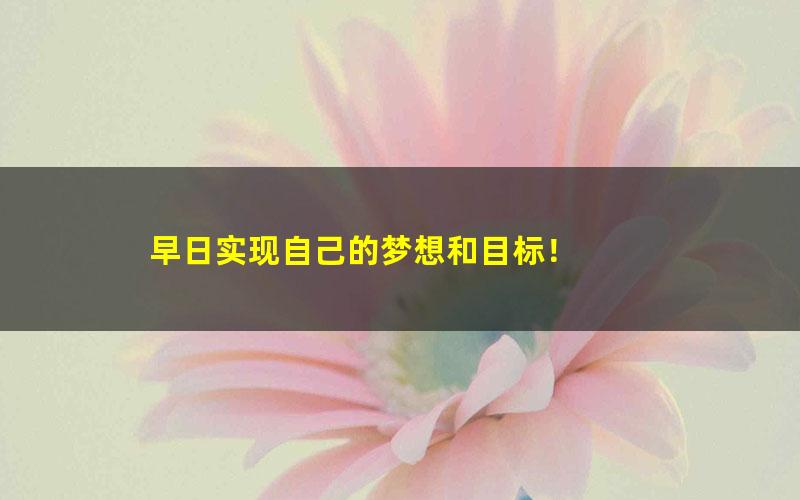 早日实现自己的梦想和目标！